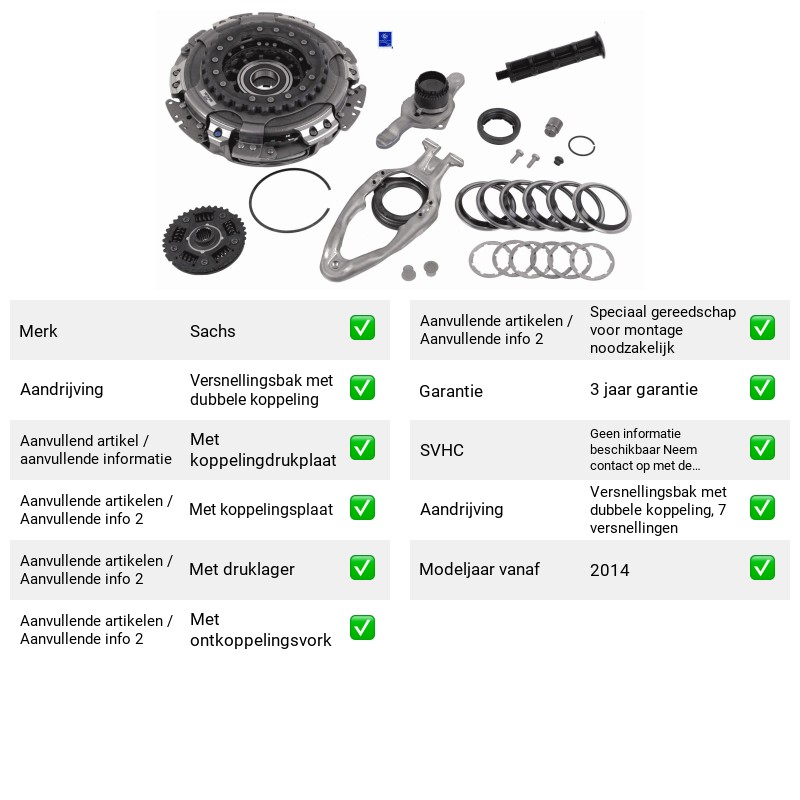 Merk Sachs ☑

Aandrijving Versnellingsbak met dubbele koppeling ☑

Aanvullend artikel / aanvullende informatie Met koppelingdrukplaat ☑

Aanvullende artikelen / Aanvullende info 2 Met koppelingsplaat ☑

Aanvullende artikelen / Aanvullende info 2 Met druklager ☑

Aanvullende artikelen / Aanvullende info 2 Met ontkoppelingsvork ☑

Aanvullende artikelen / Aanvullende info 2 Speciaal gereedschap voor montage noodzakelijk ☑

Garantie 3 jaar garantie ☑

SVHC Geen informatie beschikbaar Neem contact op met de... ☑

Aandrijving Versnellingsbak met dubbele koppeling, 7 versnellingen ☑

Modeljaar vanaf 2014 ☑